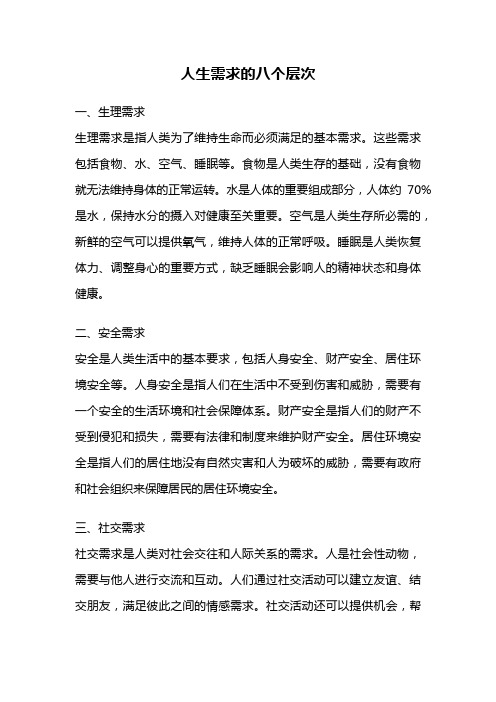 人生需求的八个层次

一、生理需求

生理需求是指人类为了维持生命而必须满足的基本需求。这些需求包括食物、水、空气、睡眠等。食物是人类生存的基础，没有食物就无法维持身体的正常运转。水是人体的重要组成部分，人体约 70%是水，保持水分的摄入对健康至关重要。空气是人类生存所必需的，新鲜的空气可以提供氧气，维持人体的正常呼吸。睡眠是人类恢复体力、调整身心的重要方式，缺乏睡眠会影响人的精神状态和身体健康。

二、安全需求

安全是人类生活中的基本要求，包括人身安全、财产安全、居住环境安全等。人身安全是指人们在生活中不受到伤害和威胁，需要有一个安全的生活环境和社会保障体系。财产安全是指人们的财产不受到侵犯和损失，需要有法律和制度来维护财产安全。居住环境安全是指人们的居住地没有自然灾害和人为破坏的威胁，需要有政府和社会组织来保障居民的居住环境安全。

三、社交需求

社交需求是人类对社会交往和人际关系的需求。人是社会性动物，需要与他人进行交流和互动。人们通过社交活动可以建立友谊、结交朋友，满足彼此之间的情感需求。社交活动还可以提供机会，帮